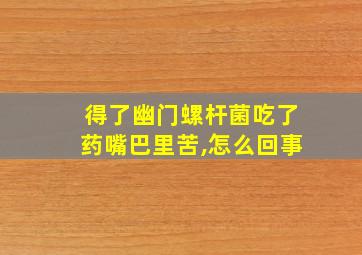 得了幽门螺杆菌吃了药嘴巴里苦,怎么回事